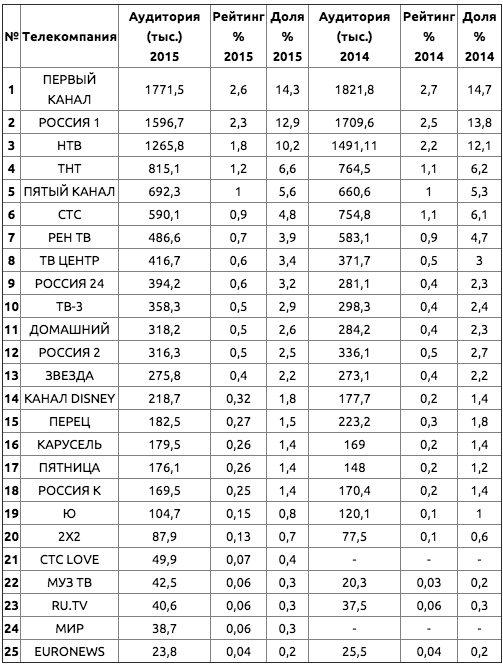 | № | Телекомпания | Аудитория (тыс.) 2015 | Рейтинг % 2015 | Доля % 2015 | Аудитория (тыс.) 2014 | Рейтинг % 2014 | Доля % 2014 |
|---|---|---|---|---|---|---|---|
| 1 | ПЕРВЫЙ КАНАЛ | 1771,5 | 2,6 | 14,3 | 1821,8 | 2,7 | 14,7 |
| 2 | РОССИЯ 1 | 1596,7 | 2,3 | 12,9 | 1709,6 | 2,5 | 13,8 |
| 3 | НТВ | 1265,8 | 1,8 | 10,2 | 1491,11 | 2,2 | 12,1 |
| 4 | ТНТ | 815,1 | 1,2 | 6,6 | 764,5 | 1,1 | 6,2 |
| 5 | ПЯТЫЙ КАНАЛ | 692,3 | 1 | 5,6 | 660,6 | 1 | 5,3 |
| 6 | СТС | 590,1 | 0,9 | 4,8 | 754,8 | 1,1 | 6,1 |
| 7 | РЕН ТВ | 486,6 | 0,7 | 3,9 | 583,1 | 0,9 | 4,7 |
| 8 | ТВ ЦЕНТР | 416,7 | 0,6 | 3,4 | 371,7 | 0,5 | 3 |
| 9 | РОССИЯ 24 | 394,2 | 0,6 | 3,2 | 281,1 | 0,4 | 2,3 |
| 10 | ТВ-3 | 358,3 | 0,5 | 2,9 | 298,3 | 0,4 | 2,4 |
| 11 | ДОМАШНИЙ | 318,2 | 0,5 | 2,6 | 284,2 | 0,4 | 2,3 |
| 12 | РОССИЯ 2 | 316,3 | 0,5 | 2,5 | 336,1 | 0,5 | 2,7 |
| 13 | ЗВЕЗДА | 275,8 | 0,4 | 2,2 | 273,1 | 0,4 | 2,2 |
| 14 | КАНАЛ DISNEY | 218,7 | 0,32 | 1,8 | 177,7 | 0,2 | 1,4 |
| 15 | ПЕРЕЦ | 182,5 | 0,27 | 1,5 | 223,2 | 0,3 | 1,8 |
| 16 | КАРУСЕЛЬ | 179,5 | 0,26 | 1,4 | 169 | 0,2 | 1,4 |
| 17 | ПЯТНИЦА | 176,1 | 0,26 | 1,4 | 148 | 0,2 | 1,2 |
| 18 | РОССИЯ К | 169,5 | 0,25 | 1,4 | 170,4 | 0,2 | 1,4 |
| 19 | Ю | 104,7 | 0,15 | 0,8 | 120,1 | 0,1 | 1 |
| 20 | 2X2 | 87,9 | 0,13 | 0,7 | 77,5 | 0,1 | 0,6 |
| 21 | СТС LOVE | 49,9 | 0,07 | 0,4 | - | - | - |
| 22 | МУЗ ТВ | 42,5 | 0,06 | 0,3 | 20,3 | 0,03 | 0,2 |
| 23 | RU.TV | 40,6 | 0,06 | 0,3 | 37,5 | 0,06 | 0,3 |
| 24 | МИР | 38,7 | 0,06 | 0,3 | - | - | - |
| 25 | EURONEWS | 23,8 | 0,04 | 0,2 | 25,5 | 0,04 | 0,2 |